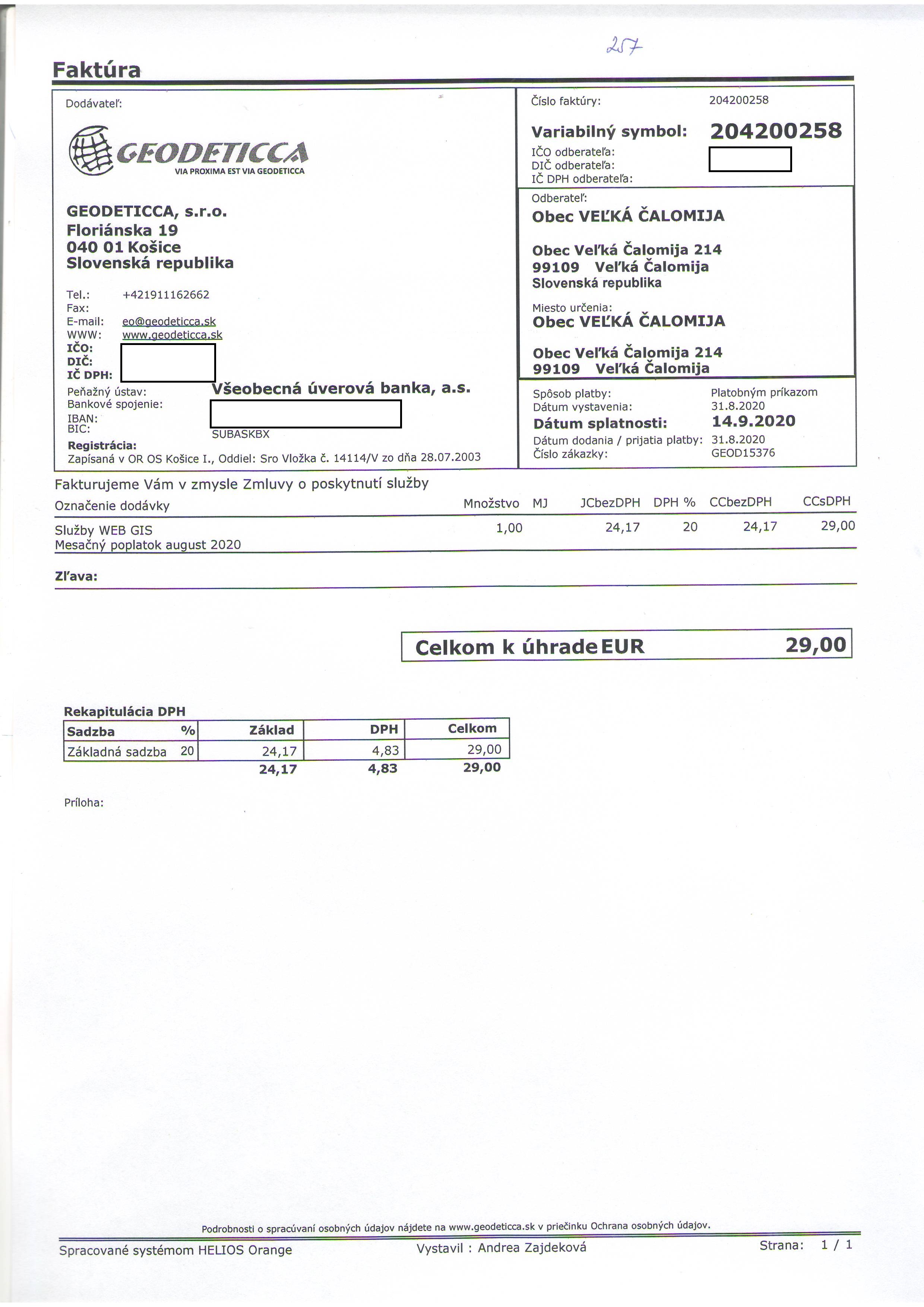 257

Faktúra

Dodávateľ:

GEODETICCA
VIA PROXIMA EST VIA GEODETICCA

GEODETICCA, s.r.o.
Floriánska 19
040 01 Košice
Slovenská republika

Tel.: +421911162662
Fax:
E-mail: eo@geodeticca.sk
WWW: www.geodeticca.sk
IČO:
DIČ:
IČ DPH:
Peňažný ústav: Všeobecná úverová banka, a.s.
Bankové spojenie:
IBAN:
BIC: SUBASKBX
Registrácia:
Zapísaná v OR OS Košice I., Oddiel: Sro Vložka č. 14114/V zo dňa 28.07.2003

Číslo faktúry: 204200258
Variabilný symbol: 204200258
IČO odberateľa:
DIČ odberateľa:
IČ DPH odberateľa:

Odberateľ:
Obec VEĽKÁ ČALOMIJA

Obec Veľká Čalomija 214
99109 Veľká Čalomija
Slovenská republika

Miesto určenia:
Obec VEĽKÁ ČALOMIJA

Obec Veľká Čalomija 214
99109 Veľká Čalomija

Spôsob platby: Platobným príkazom
Dátum vystavenia: 31.8.2020
Dátum splatnosti: 14.9.2020
Dátum dodania / prijatia platby: 31.8.2020
Číslo zákazky: GEOD15376

Fakturujeme Vám v zmysle Zmluvy o poskytnutí služby

| Označenie dodávky | Množstvo | MJ | JCbezDPH | DPH % | CCbezDPH | CCsDPH |
|---|---|---|---|---|---|---|
| Služby WEB GIS Mesačný poplatok august 2020 | 1,00 | | 24,17 | 20 | 24,17 | 29,00 |

Zľava:

Celkom k úhrade EUR 29,00

Rekapitulácia DPH

| Sadzba | % | Základ | DPH | Celkom |
|---|---|---|---|---|
| Základná sadzba | 20 | 24,17 | 4,83 | 29,00 |
| | | 24,17 | 4,83 | 29,00 |

Príloha:

Podrobnosti o spracúvaní osobných údajov nájdete na www.geodeticca.sk v priečinku Ochrana osobných údajov.

Spracované systémom HELIOS Orange
Vystavil : Andrea Zajdeková
Strana: 1 / 1